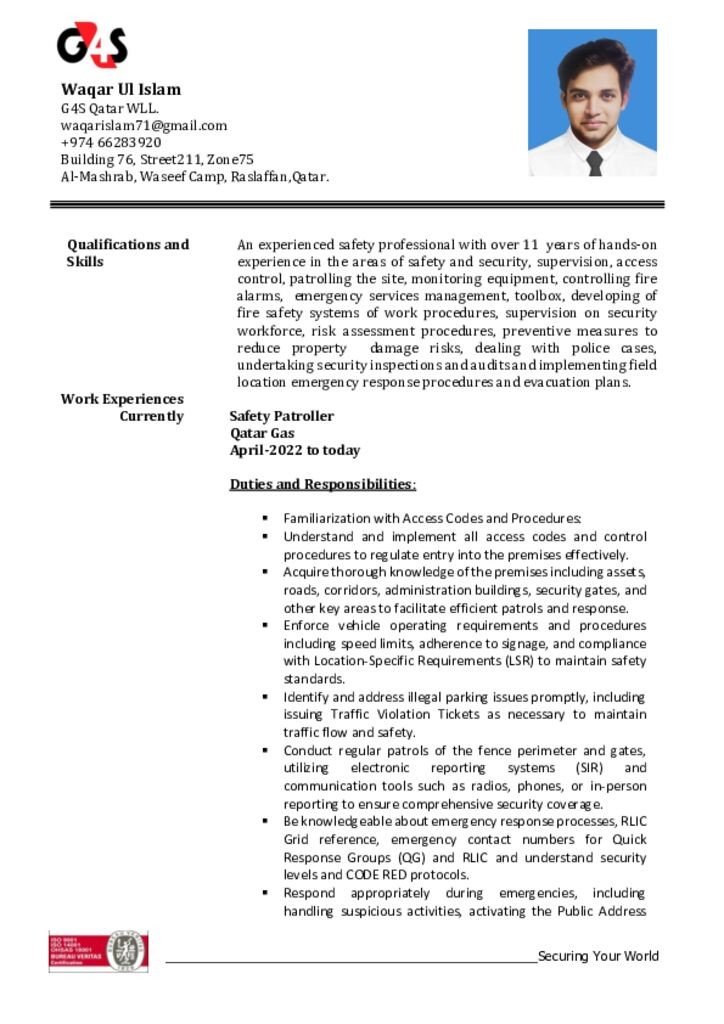 G4S

Waqar Ul Islam
G4S Qatar WLL.
waqarislam71@gmail.com
+974 66283920
Building 76, Street211, Zone75
Al-Mashrab, Waseef Camp, Raslaffan,Qatar.

Qualifications and Skills

An experienced safety professional with over 11 years of hands-on experience in the areas of safety and security, supervision, access control, patrolling the site, monitoring equipment, controlling fire alarms, emergency services management, toolbox, developing of fire safety systems of work procedures, supervision on security workforce, risk assessment procedures, preventive measures to reduce property damage risks, dealing with police cases, undertaking security inspections and audits and implementing field location emergency response procedures and evacuation plans.

Work Experiences
Currently

Safety Patroller
Qatar Gas
April-2022 to today

Duties and Responsibilities:

▪ Familiarization with Access Codes and Procedures:
▪ Understand and implement all access codes and control procedures to regulate entry into the premises effectively.
▪ Acquire thorough knowledge of the premises including assets, roads, corridors, administration buildings, security gates, and other key areas to facilitate efficient patrols and response.
▪ Enforce vehicle operating requirements and procedures including speed limits, adherence to signage, and compliance with Location-Specific Requirements (LSR) to maintain safety standards.
▪ Identify and address illegal parking issues promptly, including issuing Traffic Violation Tickets as necessary to maintain traffic flow and safety.
▪ Conduct regular patrols of the fence perimeter and gates, utilizing electronic reporting systems (SIR) and communication tools such as radios, phones, or in-person reporting to ensure comprehensive security coverage.
▪ Be knowledgeable about emergency response processes, RLIC Grid reference, emergency contact numbers for Quick Response Groups (QG) and RLIC and understand security levels and CODE RED protocols.
▪ Respond appropriately during emergencies, including handling suspicious activities, activating the Public Address

ISO 9001 ISO 14001 OHSAS 18001 BUREAU VERITAS Certification

Securing Your World